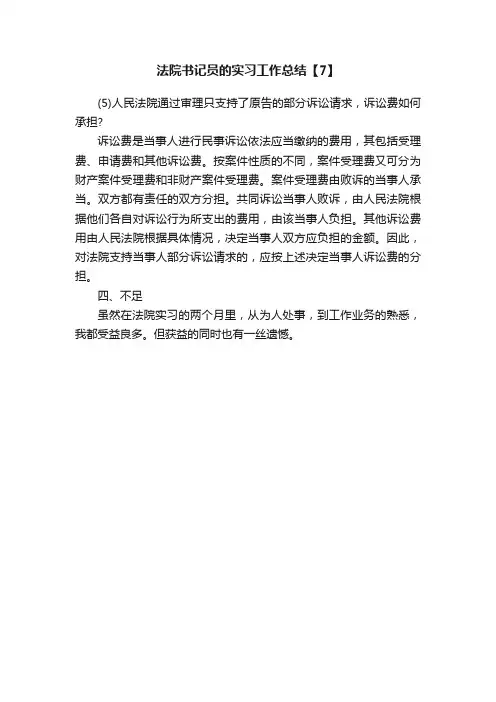 法院书记员的实习工作总结【7】

(5)人民法院通过审理只支持了原告的部分诉讼请求，诉讼费如何承担?

诉讼费是当事人进行民事诉讼依法应当缴纳的费用，其包括受理费、申请费和其他诉讼费。按案件性质的不同，案件受理费又可分为财产案件受理费和非财产案件受理费。案件受理费由败诉的当事人承当。双方都有责任的双方分担。共同诉讼当事人败诉，由人民法院根据他们各自对诉讼行为所支出的费用，由该当事人负担。其他诉讼费用由人民法院根据具体情况，决定当事人双方应负担的金额。因此，对法院支持当事人部分诉讼请求的，应按上述决定当事人诉讼费的分担。

四、不足

虽然在法院实习的两个月里，从为人处事，到工作业务的熟悉，我都受益良多。但获益的同时也有一丝遗憾。